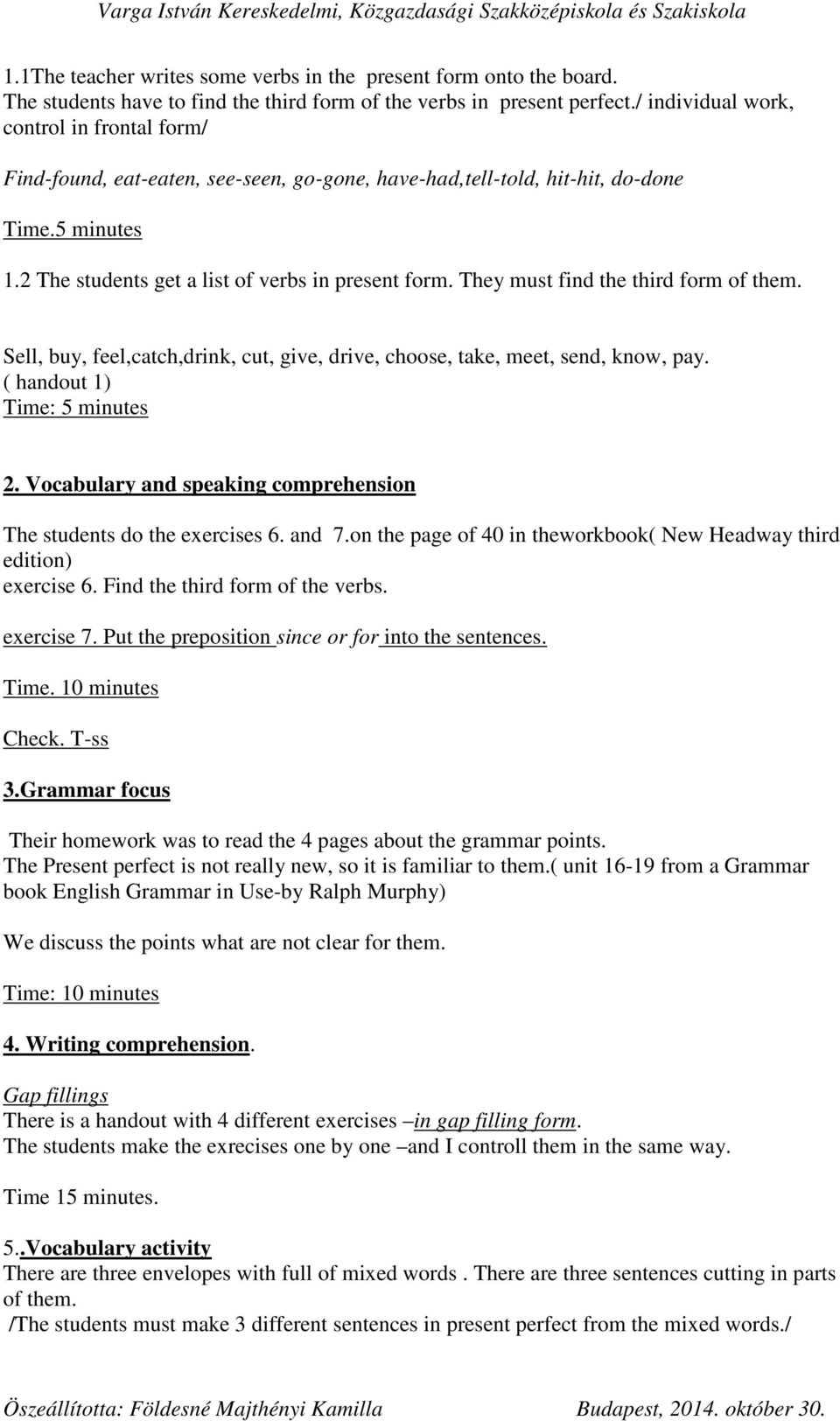 Varga István Kereskedelmi, Közgazdasági Szakközépiskola és Szakiskola

1.1The teacher writes some verbs in the present form onto the board. The students have to find the third form of the verbs in present perfect./ individual work, control in frontal form/

Find-found, eat-eaten, see-seen, go-gone, have-had,tell-told, hit-hit, do-done

Time.5 minutes

1.2 The students get a list of verbs in present form. They must find the third form of them.

Sell, buy, feel,catch,drink, cut, give, drive, choose, take, meet, send, know, pay. ( handout 1)
Time: 5 minutes

2. Vocabulary and speaking comprehension

The students do the exercises 6. and 7.on the page of 40 in theworkbook( New Headway third edition)
exercise 6. Find the third form of the verbs.

exercise 7. Put the preposition since or for into the sentences.

Time. 10 minutes

Check. T-ss

3.Grammar focus

Their homework was to read the 4 pages about the grammar points.
The Present perfect is not really new, so it is familiar to them.( unit 16-19 from a Grammar book English Grammar in Use-by Ralph Murphy)

We discuss the points what are not clear for them.

Time: 10 minutes

4. Writing comprehension.

Gap fillings
There is a handout with 4 different exercises –in gap filling form.
The students make the exrecises one by one –and I controll them in the same way.

Time 15 minutes.

5..Vocabulary activity
There are three envelopes with full of mixed words . There are three sentences cutting in parts of them.
/The students must make 3 different sentences in present perfect from the mixed words./

Öszeállította: Földesné Majthényi Kamilla Budapest, 2014. október 30.